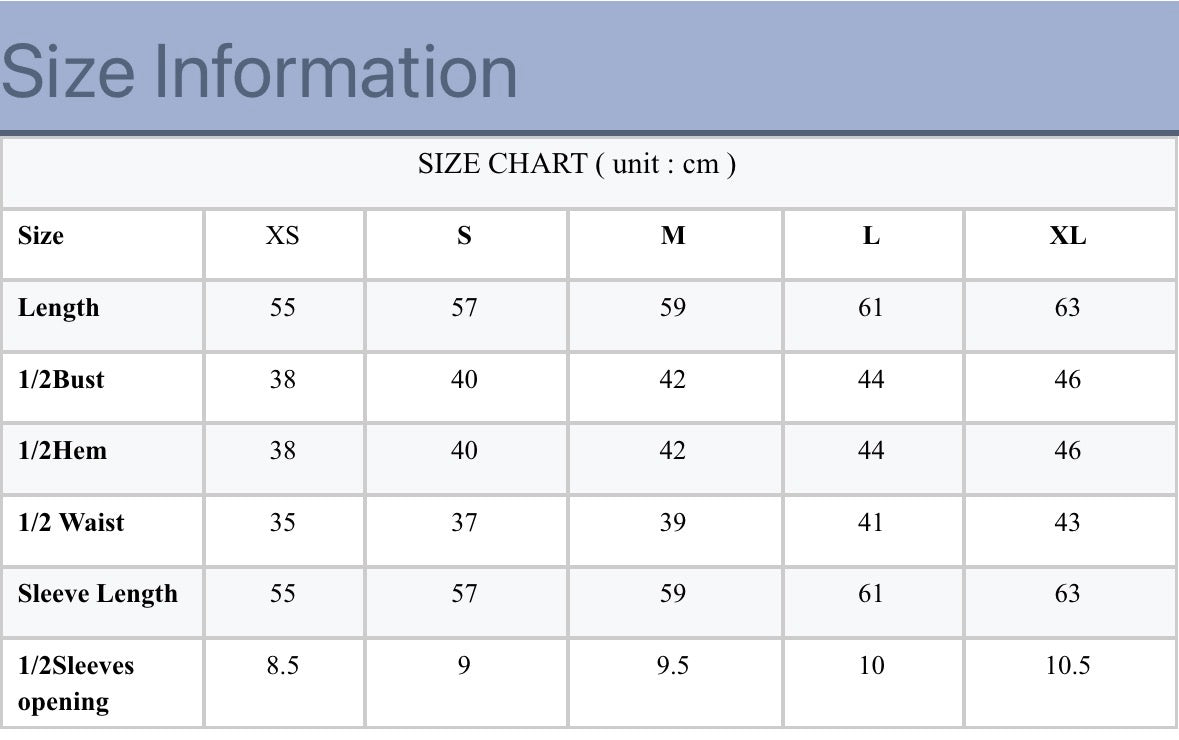 Size Information

| SIZE CHART ( unit : cm ) | | | | | |
|---|---|---|---|---|---|
| Size | XS | S | M | L | XL |
| Length | 55 | 57 | 59 | 61 | 63 |
| 1/2Bust | 38 | 40 | 42 | 44 | 46 |
| 1/2Hem | 38 | 40 | 42 | 44 | 46 |
| 1/2 Waist | 35 | 37 | 39 | 41 | 43 |
| Sleeve Length | 55 | 57 | 59 | 61 | 63 |
| 1/2Sleeves opening | 8.5 | 9 | 9.5 | 10 | 10.5 |